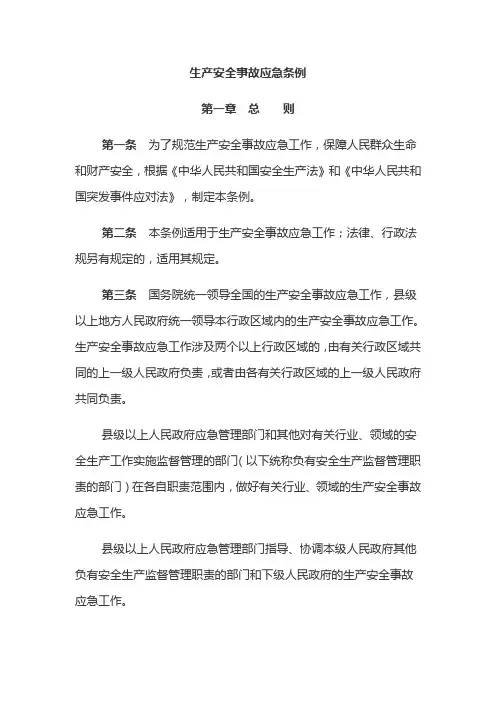 生产安全事故应急条例

第一章 总 则

第一条 为了规范生产安全事故应急工作，保障人民群众生命和财产安全，根据《中华人民共和国安全生产法》和《中华人民共和国突发事件应对法》，制定本条例。

第二条 本条例适用于生产安全事故应急工作；法律、行政法规另有规定的，适用其规定。

第三条 国务院统一领导全国的生产安全事故应急工作，县级以上地方人民政府统一领导本行政区域内的生产安全事故应急工作。生产安全事故应急工作涉及两个以上行政区域的，由有关行政区域共同的上一级人民政府负责，或者由各有关行政区域的上一级人民政府共同负责。

县级以上人民政府应急管理部门和其他对有关行业、领域的安全生产工作实施监督管理的部门（以下统称负有安全生产监督管理职责的部门）在各自职责范围内，做好有关行业、领域的生产安全事故应急工作。

县级以上人民政府应急管理部门指导、协调本级人民政府其他负有安全生产监督管理职责的部门和下级人民政府的生产安全事故应急工作。